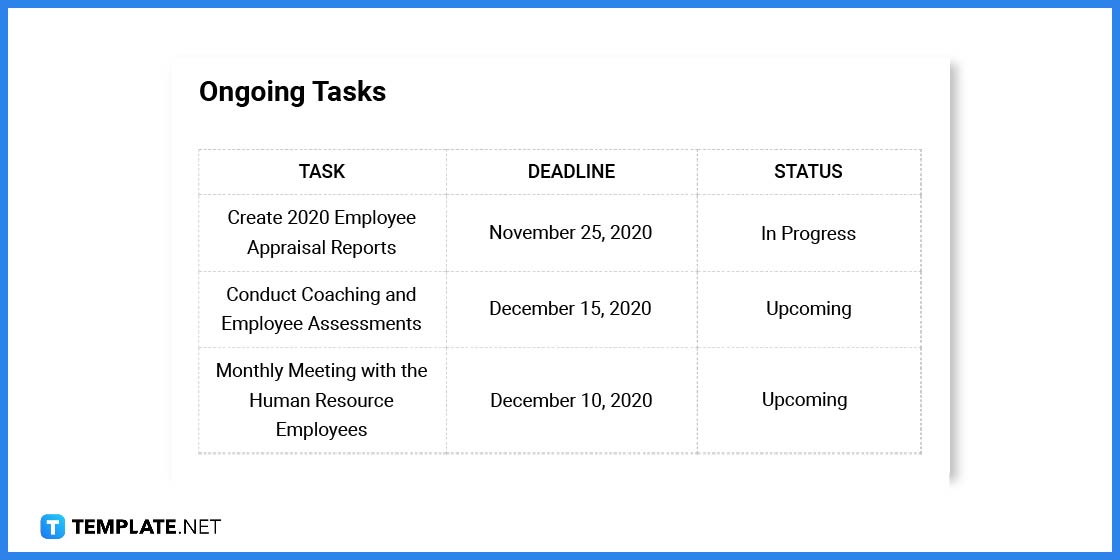 Ongoing Tasks

| TASK | DEADLINE | STATUS |
|---|---|---|
| Create 2020 Employee Appraisal Reports | November 25, 2020 | In Progress |
| Conduct Coaching and Employee Assessments | December 15, 2020 | Upcoming |
| Monthly Meeting with the Human Resource Employees | December 10, 2020 | Upcoming |

TEMPLATE.NET